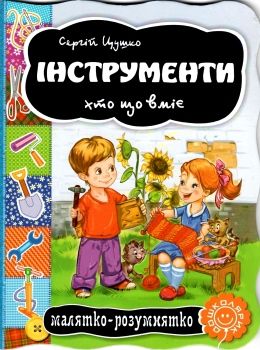 Сергій Цушко

ІНСТРУМЕНТИ

хто що вміє

малятко-розумнятко

ДОШКОЛЯРИК